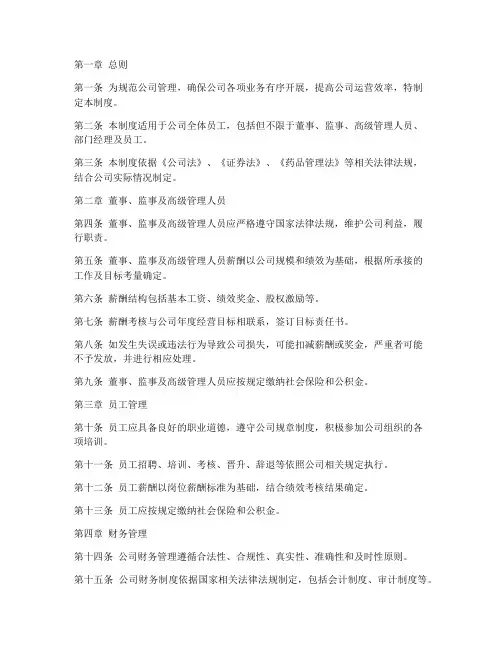 第一章 总则

第一条 为规范公司管理，确保公司各项业务有序开展，提高公司运营效率，特制定本制度。

第二条 本制度适用于公司全体员工，包括但不限于董事、监事、高级管理人员、部门经理及员工。

第三条 本制度依据《公司法》、《证券法》、《药品管理法》等相关法律法规，结合公司实际情况制定。

第二章 董事、监事及高级管理人员

第四条 董事、监事及高级管理人员应严格遵守国家法律法规，维护公司利益，履行职责。

第五条 董事、监事及高级管理人员薪酬以公司规模和绩效为基础，根据所承接的工作及目标考量确定。

第六条 薪酬结构包括基本工资、绩效奖金、股权激励等。

第七条 薪酬考核与公司年度经营目标相联系，签订目标责任书。

第八条 如发生失误或违法行为导致公司损失，可能扣减薪酬或奖金，严重者可能不予发放，并进行相应处理。

第九条 董事、监事及高级管理人员应按规定缴纳社会保险和公积金。

第三章 员工管理

第十条 员工应具备良好的职业道德，遵守公司规章制度，积极参加公司组织的各项培训。

第十一条 员工招聘、培训、考核、晋升、辞退等依照公司相关规定执行。

第十二条 员工薪酬以岗位薪酬标准为基础，结合绩效考核结果确定。

第十三条 员工应按规定缴纳社会保险和公积金。

第四章 财务管理

第十四条 公司财务管理遵循合法性、合规性、真实性、准确性和及时性原则。

第十五条 公司财务制度依据国家相关法律法规制定，包括会计制度、审计制度等。